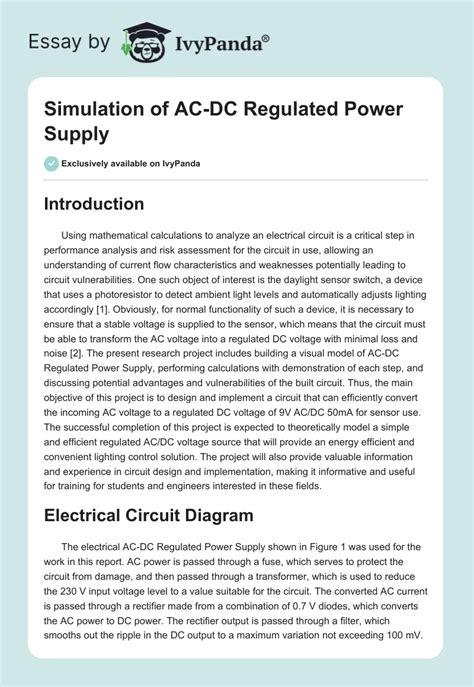 Essay by IvyPanda®

Simulation of AC-DC Regulated Power Supply

Exclusively available on IvyPanda

Introduction

Using mathematical calculations to analyze an electrical circuit is a critical step in performance analysis and risk assessment for the circuit in use, allowing an understanding of current flow characteristics and weaknesses potentially leading to circuit vulnerabilities. One such object of interest is the daylight sensor switch, a device that uses a photoresistor to detect ambient light levels and automatically adjusts lighting accordingly [1]. Obviously, for normal functionality of such a device, it is necessary to ensure that a stable voltage is supplied to the sensor, which means that the circuit must be able to transform the AC voltage into a regulated DC voltage with minimal loss and noise [2]. The present research project includes building a visual model of AC-DC Regulated Power Supply, performing calculations with demonstration of each step, and discussing potential advantages and vulnerabilities of the built circuit. Thus, the main objective of this project is to design and implement a circuit that can efficiently convert the incoming AC voltage to a regulated DC voltage of 9V AC/DC 50mA for sensor use. The successful completion of this project is expected to theoretically model a simple and efficient regulated AC/DC voltage source that will provide an energy efficient and convenient lighting control solution. The project will also provide valuable information and experience in circuit design and implementation, making it informative and useful for training for students and engineers interested in these fields.

Electrical Circuit Diagram

The electrical AC-DC Regulated Power Supply shown in Figure 1 was used for the work in this report. AC power is passed through a fuse, which serves to protect the circuit from damage, and then passed through a transformer, which is used to reduce the 230 V input voltage level to a value suitable for the circuit. The converted AC current is passed through a rectifier made from a combination of 0.7 V diodes, which converts the AC power to DC power. The rectifier output is passed through a filter, which smooths out the ripple in the DC output to a maximum variation not exceeding 100 mV.